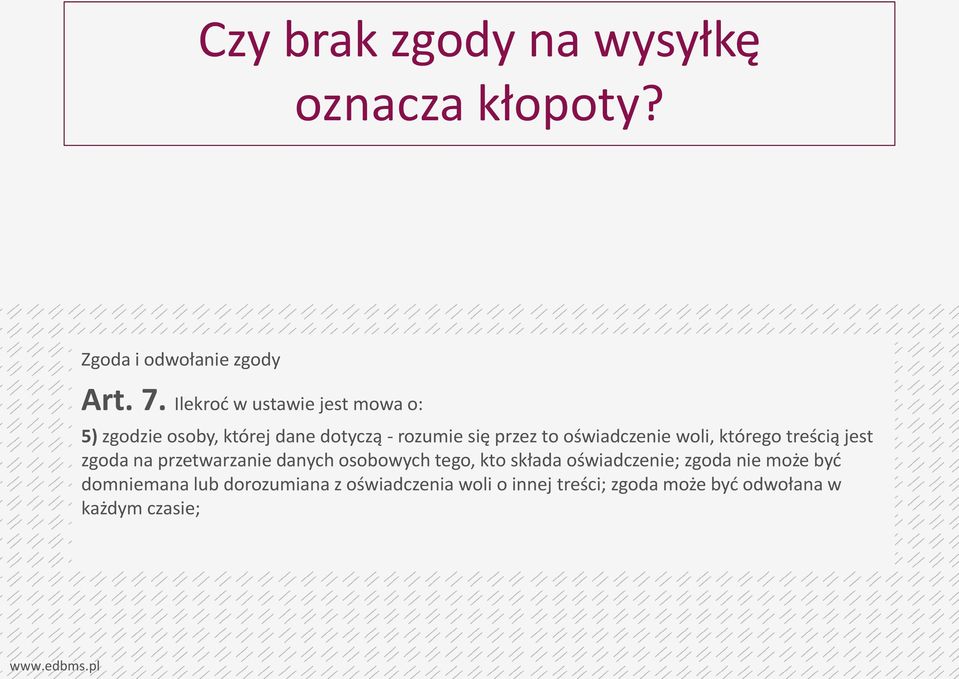 Czy brak zgody na wysyłkę oznacza kłopoty?

Zgoda i odwołanie zgody

Art. 7. Ilekroć w ustawie jest mowa o:

5) zgodzie osoby, której dane dotyczą - rozumie się przez to oświadczenie woli, którego treścią jest zgoda na przetwarzanie danych osobowych tego, kto składa oświadczenie; zgoda nie może być domniemana lub dorozumiana z oświadczenia woli o innej treści; zgoda może być odwołana w każdym czasie;

www.edbms.pl